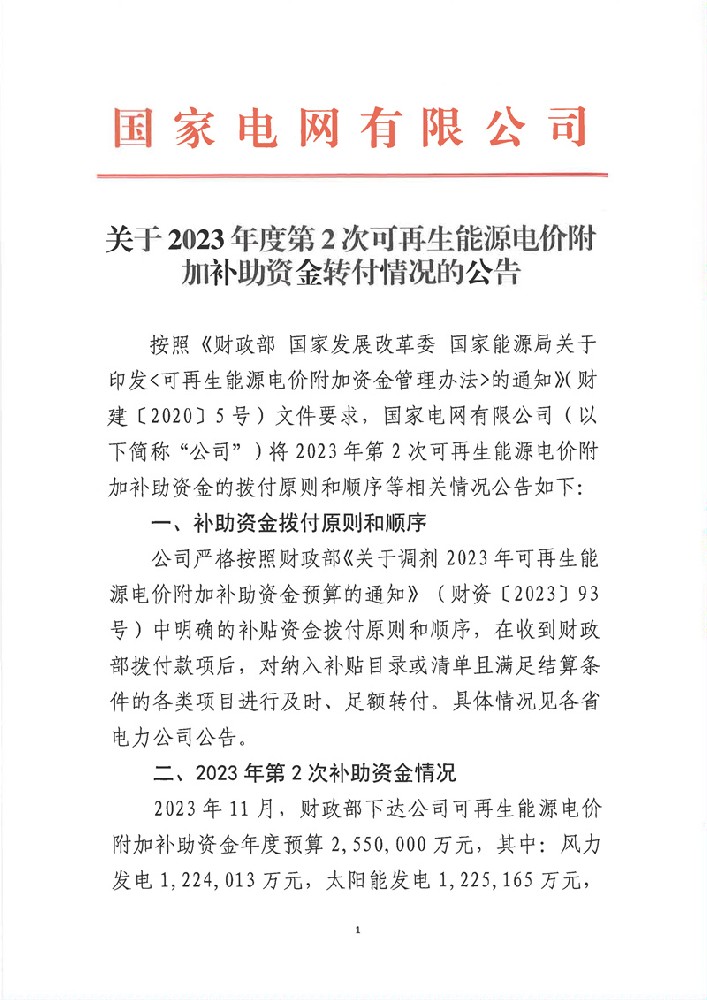 国家电网有限公司

关于2023年度第2次可再生能源电价附加补助资金转付情况的公告

按照《财政部 国家发展改革委 国家能源局关于印发<可再生能源电价附加资金管理办法>的通知》(财建〔2020〕5号)文件要求，国家电网有限公司(以下简称“公司”)将2023年第2次可再生能源电价附加补助资金的拨付原则和顺序等相关情况公告如下:

一、补助资金拨付原则和顺序

公司严格按照财政部《关于调剂2023年可再生能源电价附加补助资金预算的通知》(财资〔2023〕93号)中明确的补贴资金拨付原则和顺序，在收到财政部拨付款项后，对纳入补贴目录或清单且满足结算条件的各类项目进行及时、足额转付。具体情况见各省电力公司公告。

二、2023年第2次补助资金情况

2023年11月，财政部下达公司可再生能源电价附加补助资金年度预算2,550,000万元，其中：风力发电1,224,013万元，太阳能发电1,225,165万元，

1